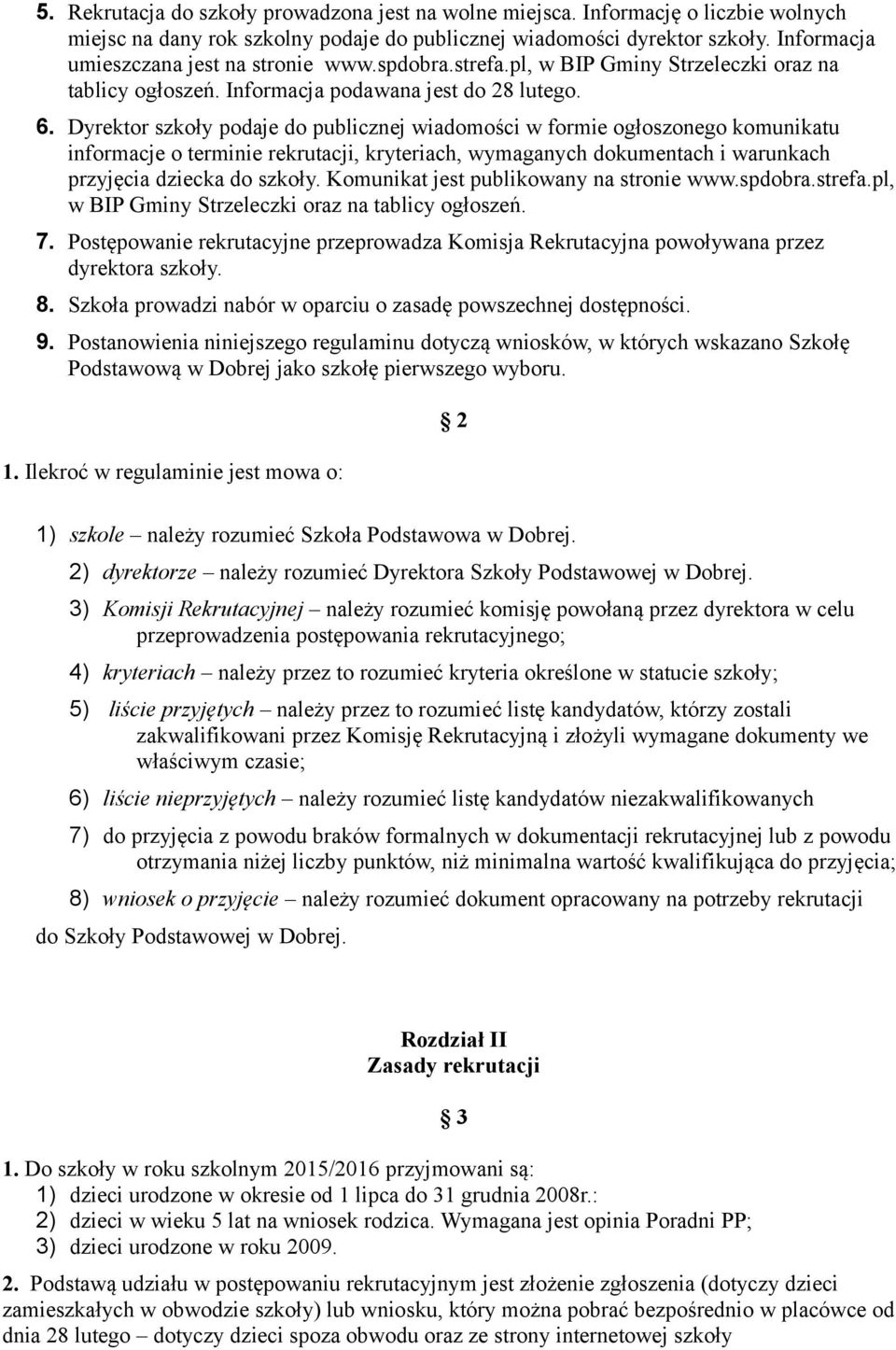 5. Rekrutacja do szkoły prowadzona jest na wolne miejsca. Informację o liczbie wolnych miejsc na dany rok szkolny podaje do publicznej wiadomości dyrektor szkoły. Informacja umieszczana jest na stronie www.spdobra.strefa.pl, w BIP Gminy Strzeleczki oraz na tablicy ogłoszeń. Informacja podawana jest do 28 lutego.

6. Dyrektor szkoły podaje do publicznej wiadomości w formie ogłoszonego komunikatu informacje o terminie rekrutacji, kryteriach, wymaganych dokumentach i warunkach przyjęcia dziecka do szkoły. Komunikat jest publikowany na stronie www.spdobra.strefa.pl, w BIP Gminy Strzeleczki oraz na tablicy ogłoszeń.

7. Postępowanie rekrutacyjne przeprowadza Komisja Rekrutacyjna powoływana przez dyrektora szkoły.

8. Szkoła prowadzi nabór w oparciu o zasadę powszechnej dostępności.

9. Postanowienia niniejszego regulaminu dotyczą wniosków, w których wskazano Szkołę Podstawową w Dobrej jako szkołę pierwszego wyboru.

§ 2

1. Ilekroć w regulaminie jest mowa o:

1) szkole – należy rozumieć Szkoła Podstawowa w Dobrej.

2) dyrektorze – należy rozumieć Dyrektora Szkoły Podstawowej w Dobrej.

3) Komisji Rekrutacyjnej – należy rozumieć komisję powołaną przez dyrektora w celu przeprowadzenia postępowania rekrutacyjnego;

4) kryteriach – należy przez to rozumieć kryteria określone w statucie szkoły;

5) liście przyjętych – należy przez to rozumieć listę kandydatów, którzy zostali zakwalifikowani przez Komisję Rekrutacyjną i złożyli wymagane dokumenty we właściwym czasie;

6) liście nieprzyjętych – należy rozumieć listę kandydatów niezakwalifikowanych

7) do przyjęcia z powodu braków formalnych w dokumentacji rekrutacyjnej lub z powodu otrzymania niżej liczby punktów, niż minimalna wartość kwalifikująca do przyjęcia;

8) wniosek o przyjęcie – należy rozumieć dokument opracowany na potrzeby rekrutacji do Szkoły Podstawowej w Dobrej.

Rozdział II
Zasady rekrutacji

§ 3

1. Do szkoły w roku szkolnym 2015/2016 przyjmowani są:
1) dzieci urodzone w okresie od 1 lipca do 31 grudnia 2008r.:
2) dzieci w wieku 5 lat na wniosek rodzica. Wymagana jest opinia Poradni PP;
3) dzieci urodzone w roku 2009.

2. Podstawą udziału w postępowaniu rekrutacyjnym jest złożenie zgłoszenia (dotyczy dzieci zamieszkałych w obwodzie szkoły) lub wniosku, który można pobrać bezpośrednio w placówce od dnia 28 lutego – dotyczy dzieci spoza obwodu oraz ze strony internetowej szkoły